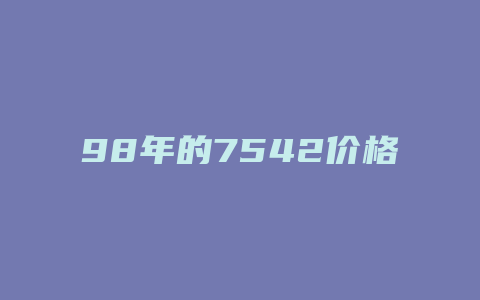 98年的7542价格